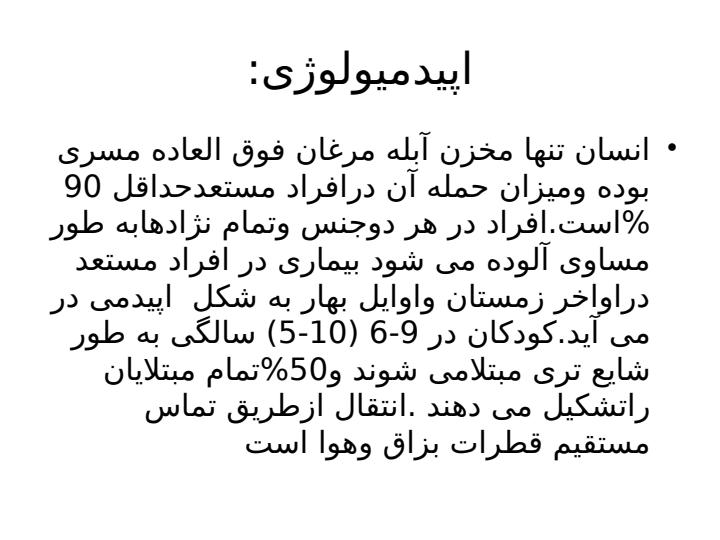 اپیدمیولوژی:

• انسان تنها مخزن آبله مرغان فوق العاده مسری بوده ومیزان حمله آن درافراد مستعدحداقل 90 %است.افراد در هر دوجنس وتمام نژادهابه طور مساوی آلوده می شود بیماری در افراد مستعد دراواخر زمستان واوایل بهار به شکل اپیدمی در می آید.کودکان در 9-6 (10-5) سالگی به طور شایع تری مبتلامی شوند و50%تمام مبتلایان راتشکیل می دهند .انتقال ازطریق تماس مستقیم قطرات بزاق وهوا است